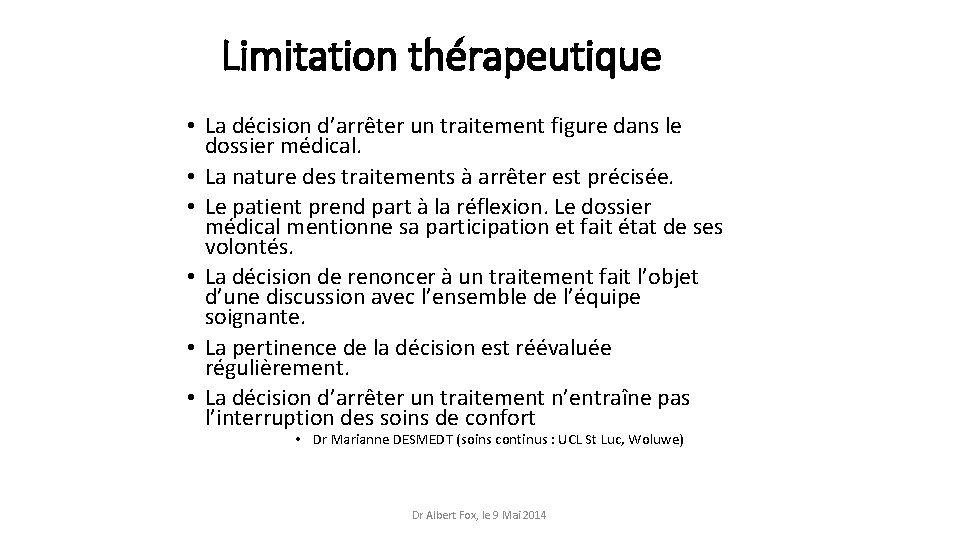 Limitation thérapeutique

• La décision d’arrêter un traitement figure dans le dossier médical.
• La nature des traitements à arrêter est précisée.
• Le patient prend part à la réflexion. Le dossier médical mentionne sa participation et fait état de ses volontés.
• La décision de renoncer à un traitement fait l’objet d’une discussion avec l’ensemble de l’équipe soignante.
• La pertinence de la décision est réévaluée régulièrement.
• La décision d’arrêter un traitement n’entraîne pas l’interruption des soins de confort

• Dr Marianne DESMEDT (soins continus : UCL St Luc, Woluwe)

Dr Albert Fox, le 9 Mai 2014